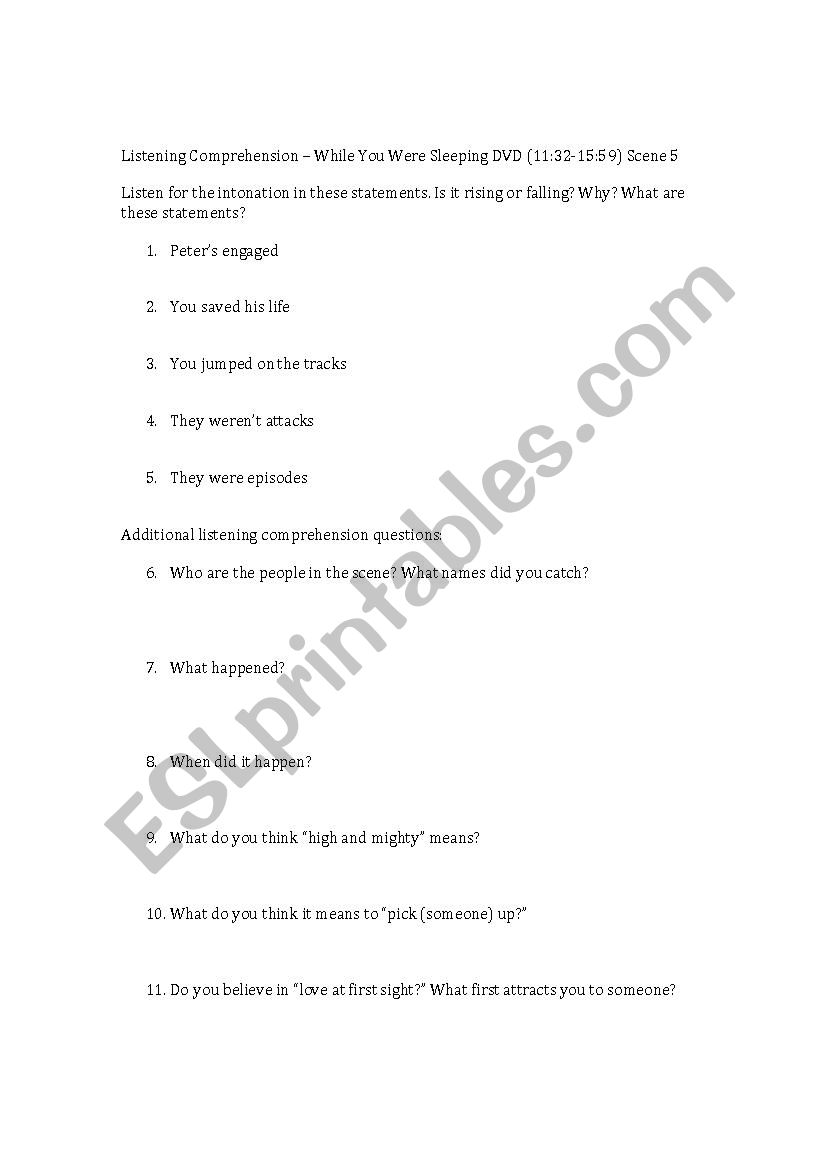 Listening Comprehension – While You Were Sleeping DVD (11:32-15:59) Scene 5

Listen for the intonation in these statements. Is it rising or falling? Why? What are these statements?

1. Peter's engaged

2. You saved his life

3. You jumped on the tracks

4. They weren't attacks

5. They were episodes

Additional listening comprehension questions:

6. Who are the people in the scene? What names did you catch?

7. What happened?

8. When did it happen?

9. What do you think "high and mighty" means?

10. What do you think it means to "pick (someone) up?"

11. Do you believe in "love at first sight?" What first attracts you to someone?

ESLprintables.com